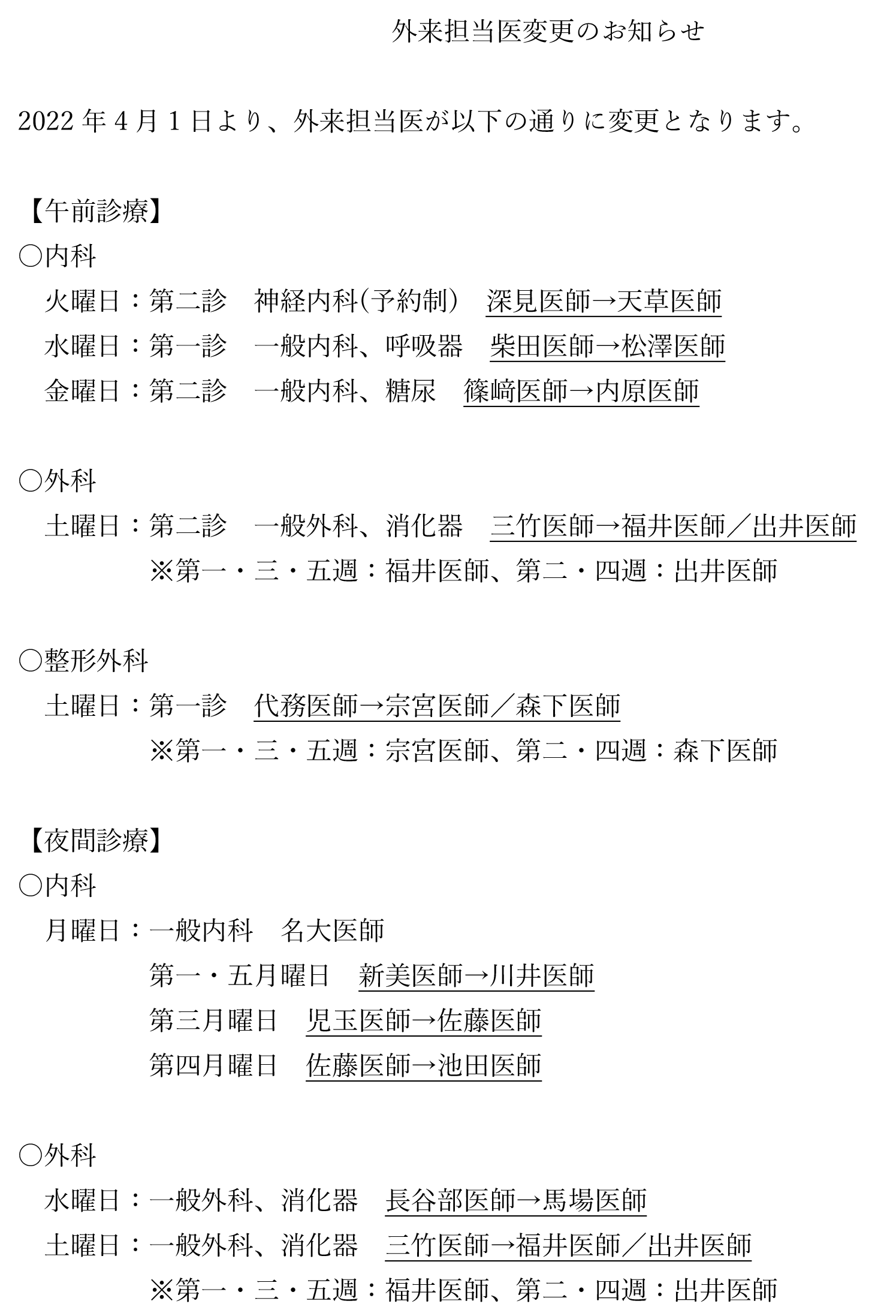 外来担当医変更のお知らせ

2022 年 4 月 1 日より、外来担当医が以下の通りに変更となります。

【午前診療】
○内科
火曜日：第二診　神経内科(予約制)　深見医師→天草医師
水曜日：第一診　一般内科、呼吸器　柴田医師→松澤医師
金曜日：第二診　一般内科、糖尿　篠﨑医師→内原医師

○外科
土曜日：第二診　一般外科、消化器　三竹医師→福井医師／出井医師
※第一・三・五週：福井医師、第二・四週：出井医師

○整形外科
土曜日：第一診　代務医師→宗宮医師／森下医師
※第一・三・五週：宗宮医師、第二・四週：森下医師

【夜間診療】
○内科
月曜日：一般内科　名大医師
第一・五月曜日　新美医師→川井医師
第三月曜日　児玉医師→佐藤医師
第四月曜日　佐藤医師→池田医師

○外科
水曜日：一般外科、消化器　長谷部医師→馬場医師
土曜日：一般外科、消化器　三竹医師→福井医師／出井医師
※第一・三・五週：福井医師、第二・四週：出井医師